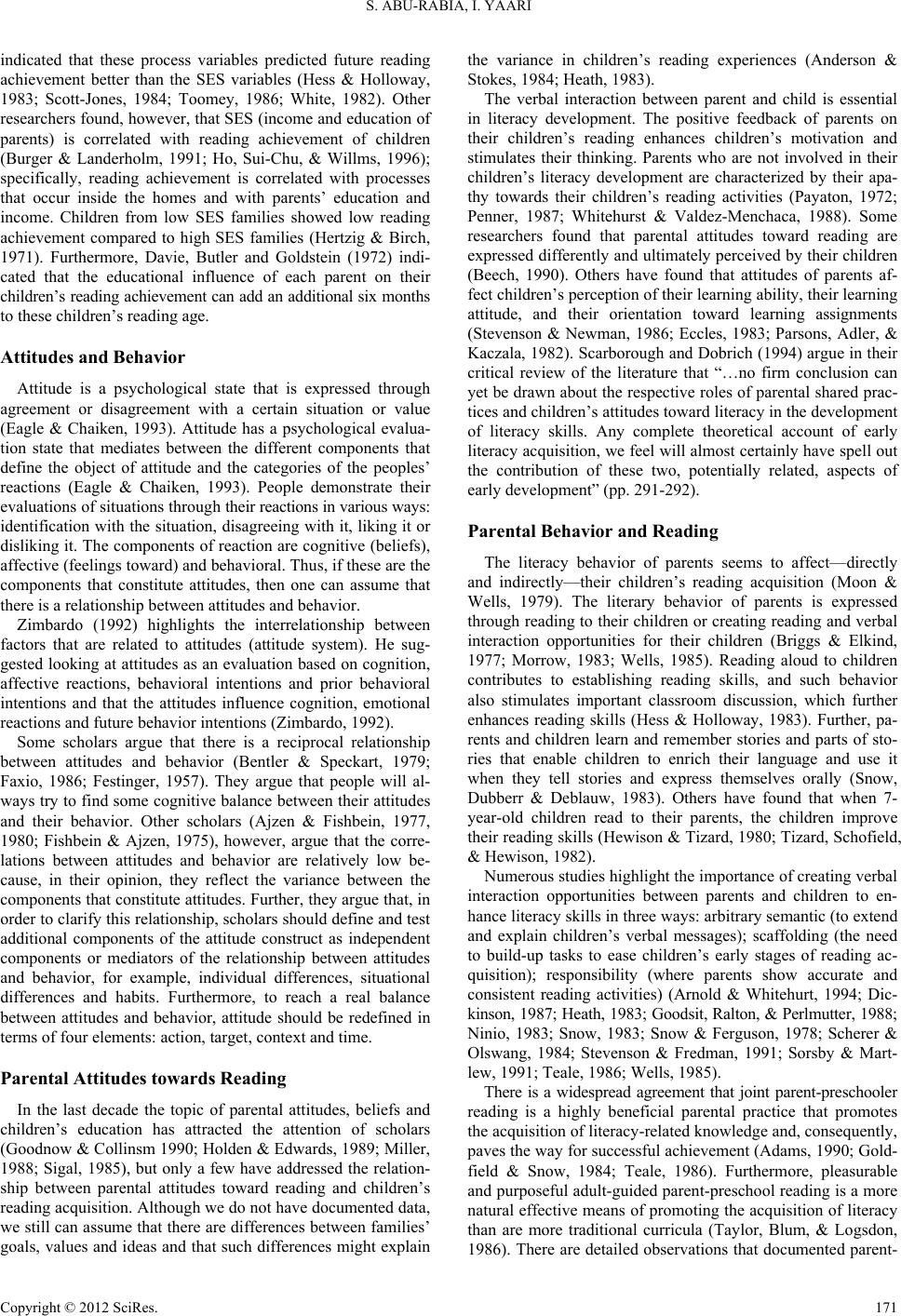 S. ABU-RABIA, I. YAARI

indicated that these process variables predicted future reading achievement better than the SES variables (Hess & Holloway, 1983; Scott-Jones, 1984; Toomey, 1986; White, 1982). Other researchers found, however, that SES (income and education of parents) is correlated with reading achievement of children (Burger & Landerholm, 1991; Ho, Sui-Chu, & Willms, 1996); specifically, reading achievement is correlated with processes that occur inside the homes and with parents' education and income. Children from low SES families showed low reading achievement compared to high SES families (Hertzig & Birch, 1971). Furthermore, Davie, Butler and Goldstein (1972) indicated that the educational influence of each parent on their children's reading achievement can add an additional six months to these children's reading age.

Attitudes and Behavior

Attitude is a psychological state that is expressed through agreement or disagreement with a certain situation or value (Eagle & Chaiken, 1993). Attitude has a psychological evaluation state that mediates between the different components that define the object of attitude and the categories of the peoples' reactions (Eagle & Chaiken, 1993). People demonstrate their evaluations of situations through their reactions in various ways: identification with the situation, disagreeing with it, liking it or disliking it. The components of reaction are cognitive (beliefs), affective (feelings toward) and behavioral. Thus, if these are the components that constitute attitudes, then one can assume that there is a relationship between attitudes and behavior.

Zimbardo (1992) highlights the interrelationship between factors that are related to attitudes (attitude system). He suggested looking at attitudes as an evaluation based on cognition, affective reactions, behavioral intentions and prior behavioral intentions and that the attitudes influence cognition, emotional reactions and future behavior intentions (Zimbardo, 1992).

Some scholars argue that there is a reciprocal relationship between attitudes and behavior (Bentler & Speckart, 1979; Faxio, 1986; Festinger, 1957). They argue that people will always try to find some cognitive balance between their attitudes and their behavior. Other scholars (Ajzen & Fishbein, 1977, 1980; Fishbein & Ajzen, 1975), however, argue that the correlations between attitudes and behavior are relatively low because, in their opinion, they reflect the variance between the components that constitute attitudes. Further, they argue that, in order to clarify this relationship, scholars should define and test additional components of the attitude construct as independent components or mediators of the relationship between attitudes and behavior, for example, individual differences, situational differences and habits. Furthermore, to reach a real balance between attitudes and behavior, attitude should be redefined in terms of four elements: action, target, context and time.

Parental Attitudes towards Reading

In the last decade the topic of parental attitudes, beliefs and children's education has attracted the attention of scholars (Goodnow & Collinsm 1990; Holden & Edwards, 1989; Miller, 1988; Sigal, 1985), but only a few have addressed the relationship between parental attitudes toward reading and children's reading acquisition. Although we do not have documented data, we still can assume that there are differences between families' goals, values and ideas and that such differences might explain the variance in children's reading experiences (Anderson & Stokes, 1984; Heath, 1983).

The verbal interaction between parent and child is essential in literacy development. The positive feedback of parents on their children's reading enhances children's motivation and stimulates their thinking. Parents who are not involved in their children's literacy development are characterized by their apathy towards their children's reading activities (Payaton, 1972; Penner, 1987; Whitehurst & Valdez-Menchaca, 1988). Some researchers found that parental attitudes toward reading are expressed differently and ultimately perceived by their children (Beech, 1990). Others have found that attitudes of parents affect children's perception of their learning ability, their learning attitude, and their orientation toward learning assignments (Stevenson & Newman, 1986; Eccles, 1983; Parsons, Adler, & Kaczala, 1982). Scarborough and Dobrich (1994) argue in their critical review of the literature that "…no firm conclusion can yet be drawn about the respective roles of parental shared practices and children's attitudes toward literacy in the development of literacy skills. Any complete theoretical account of early literacy acquisition, we feel will almost certainly have spell out the contribution of these two, potentially related, aspects of early development" (pp. 291-292).

Parental Behavior and Reading

The literacy behavior of parents seems to affect—directly and indirectly—their children's reading acquisition (Moon & Wells, 1979). The literary behavior of parents is expressed through reading to their children or creating reading and verbal interaction opportunities for their children (Briggs & Elkind, 1977; Morrow, 1983; Wells, 1985). Reading aloud to children contributes to establishing reading skills, and such behavior also stimulates important classroom discussion, which further enhances reading skills (Hess & Holloway, 1983). Further, parents and children learn and remember stories and parts of stories that enable children to enrich their language and use it when they tell stories and express themselves orally (Snow, Dubberr & Deblauw, 1983). Others have found that when 7-year-old children read to their parents, the children improve their reading skills (Hewison & Tizard, 1980; Tizard, Schofield, & Hewison, 1982).

Numerous studies highlight the importance of creating verbal interaction opportunities between parents and children to enhance literacy skills in three ways: arbitrary semantic (to extend and explain children's verbal messages); scaffolding (the need to build-up tasks to ease children's early stages of reading acquisition); responsibility (where parents show accurate and consistent reading activities) (Arnold & Whitehurt, 1994; Dickinson, 1987; Heath, 1983; Goodsit, Ralton, & Perlmutter, 1988; Ninio, 1983; Snow, 1983; Snow & Ferguson, 1978; Scherer & Olswang, 1984; Stevenson & Fredman, 1991; Sorsby & Martlew, 1991; Teale, 1986; Wells, 1985).

There is a widespread agreement that joint parent-preschooler reading is a highly beneficial parental practice that promotes the acquisition of literacy-related knowledge and, consequently, paves the way for successful achievement (Adams, 1990; Goldfield & Snow, 1984; Teale, 1986). Furthermore, pleasurable and purposeful adult-guided parent-preschool reading is a more natural effective means of promoting the acquisition of literacy than are more traditional curricula (Taylor, Blum, & Logsdon, 1986). There are detailed observations that documented parent-

Copyright © 2012 SciRes. 171